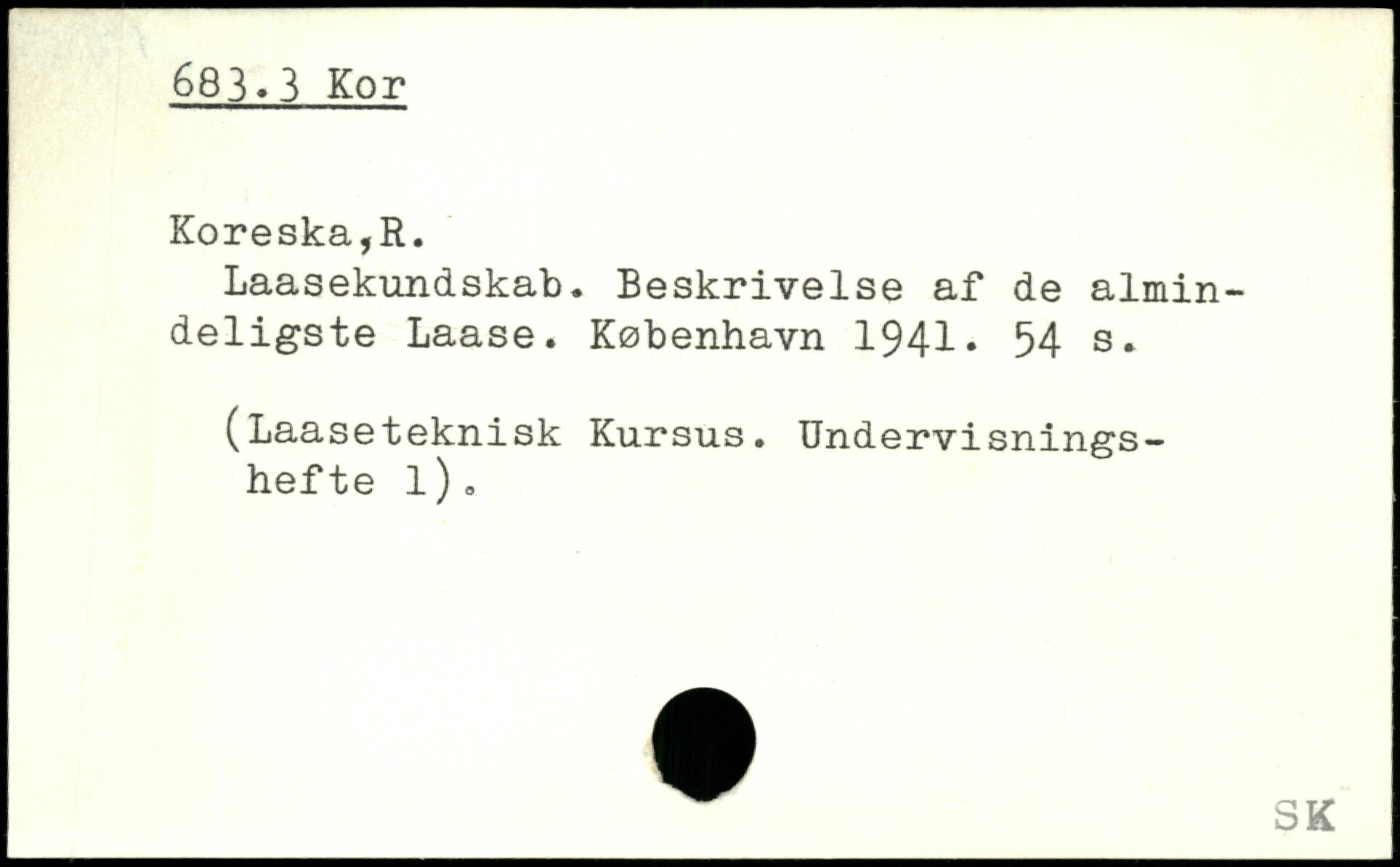 683.3 Kor

Koreska,R.

Laasekundskab. Beskrivelse af de almindeligste Laase. København 1941. 54 s.

(Laaseteknisk Kursus. Undervisningshefte 1).

SK